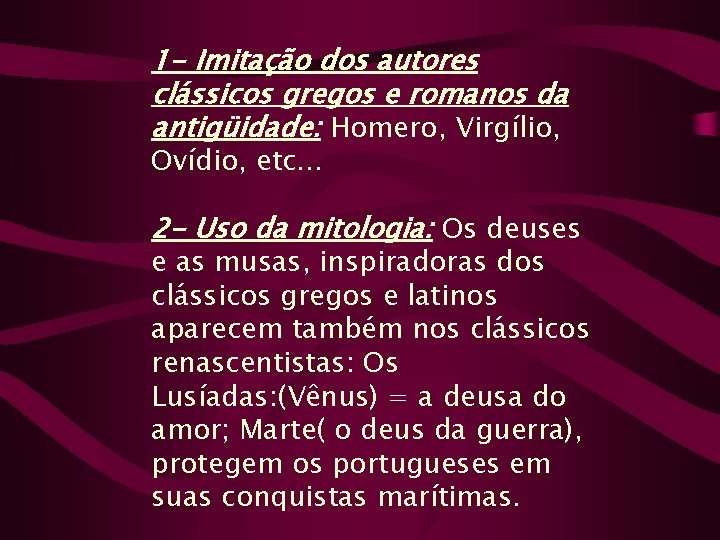 1- Imitação dos autores clássicos gregos e romanos da antigüidade: Homero, Virgílio, Ovídio, etc...

2- Uso da mitologia: Os deuses e as musas, inspiradoras dos clássicos gregos e latinos aparecem também nos clássicos renascentistas: Os Lusíadas:(Vênus) = a deusa do amor; Marte( o deus da guerra), protegem os portugueses em suas conquistas marítimas.